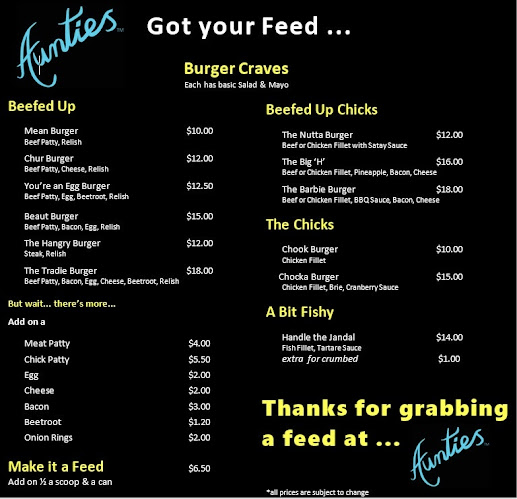 Aunties™

Got your Feed ...

Burger Craves
Each has basic Salad & Mayo

Beefed Up

Mean Burger $10.00
Beef Patty, Relish

Chur Burger $12.00
Beef Patty, Cheese, Relish

You're an Egg Burger $12.50
Beef Patty, Egg, Beetroot, Relish

Beaut Burger $15.00
Beef Patty, Bacon, Egg, Relish

The Hangry Burger $12.00
Steak, Relish

The Tradie Burger $18.00
Beef Patty, Bacon, Egg, Cheese, Beetroot, Relish

But wait... there's more...

Add on a

Meat Patty $4.00
Chick Patty $5.50
Egg $2.00
Cheese $2.00
Bacon $3.00
Beetroot $1.20
Onion Rings $2.00

Make it a Feed $6.50
Add on ½ a scoop & a can

Beefed Up Chicks

The Nutta Burger $12.00
Beef or Chicken Fillet with Satay Sauce

The Big 'H' $16.00
Beef or Chicken Fillet, Pineapple, Bacon, Cheese

The Barbie Burger $18.00
Beef or Chicken Fillet, BBQ Sauce, Bacon, Cheese

The Chicks

Chook Burger $10.00
Chicken Fillet

Chocka Burger $15.00
Chicken Fillet, Brie, Cranberry Sauce

A Bit Fishy

Handle the Jandal $14.00
Fish Fillet, Tartare Sauce
extra for crumbed $1.00

Thanks for grabbing a feed at ... Aunties™

*all prices are subject to change